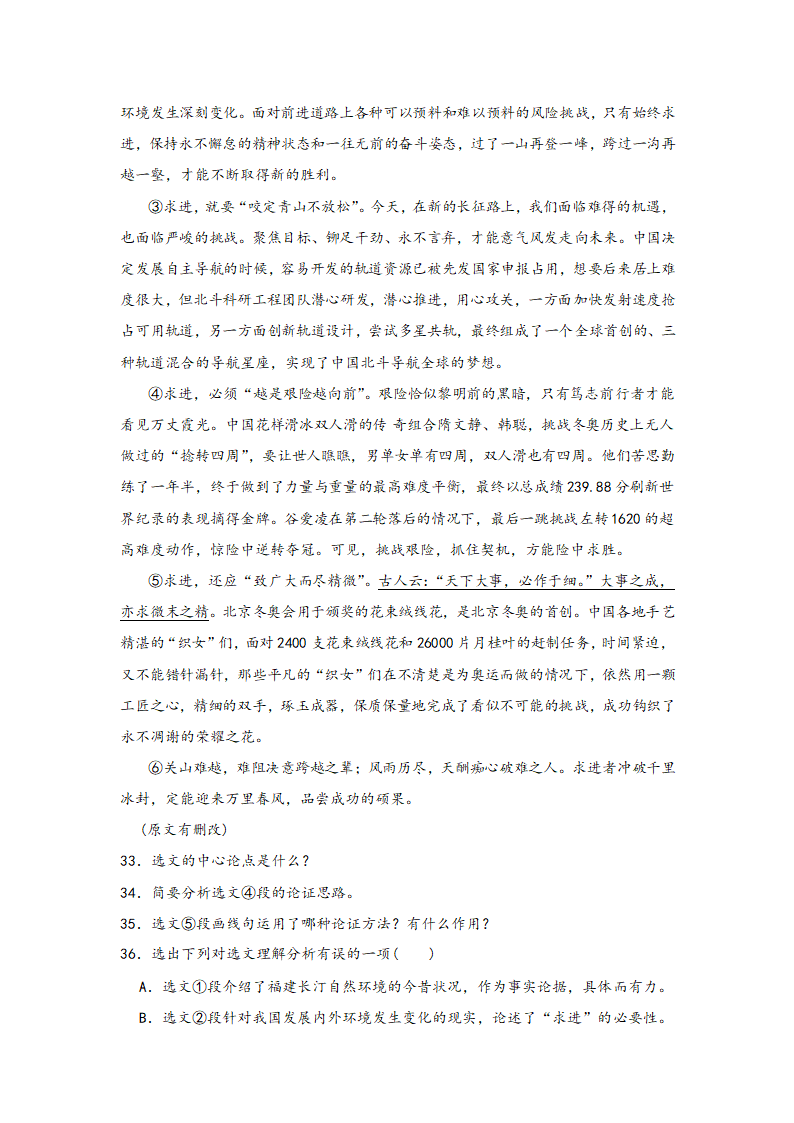 环境发生深刻变化。面对前进道路上各种可以预料和难以预料的风险挑战，只有始终求进，保持永不懈怠的精神状态和一往无前的奋斗姿态，过了一山再登一峰，跨过一沟再越一壑，才能不断取得新的胜利。

③求进，就要“咬定青山不放松”。今天，在新的长征路上，我们面临难得的机遇，也面临严峻的挑战。聚焦目标、铆足干劲、永不言弃，才能意气风发走向未来。中国决定发展自主导航的时候，容易开发的轨道资源已被先发国家申报占用，想要后来居上难度很大，但北斗科研工程团队潜心研发，潜心推进，用心攻关，一方面加快发射速度抢占可用轨道，另一方面创新轨道设计，尝试多星共轨，最终组成了一个全球首创的、三种轨道混合的导航星座，实现了中国北斗导航全球的梦想。

④求进，必须“越是艰险越向前”。艰险恰似黎明前的黑暗，只有笃志前行者才能看见万丈霞光。中国花样滑冰双人滑的传 奇组合隋文静、韩聪，挑战冬奥历史上无人做过的“捻转四周”，要让世人瞧瞧，男单女单有四周，双人滑也有四周。他们苦思勤练了一年半，终于做到了力量与重量的最高难度平衡，最终以总成绩239.88分刷新世界纪录的表现摘得金牌。谷爱凌在第二轮落后的情况下，最后一跳挑战左转1620的超高难度动作，惊险中逆转夺冠。可见，挑战艰险，抓住契机，方能险中求胜。

⑤求进，还应“致广大而尽精微”。古人云：“天下大事，必作于细。”大事之成，亦求微末之精。北京冬奥会用于颁奖的花束绒线花，是北京冬奥的首创。中国各地手艺精湛的“织女”们，面对2400支花束绒线花和26000片月桂叶的赶制任务，时间紧迫，又不能错针漏针，那些平凡的“织女”们在不清楚是为奥运而做的情况下，依然用一颗工匠之心，精细的双手，琢玉成器，保质保量地完成了看似不可能的挑战，成功钩织了永不凋谢的荣耀之花。

⑥关山难越，难阻决意跨越之辈；风雨历尽，天酬痴心破难之人。求进者冲破千里冰封，定能迎来万里春风，品尝成功的硕果。

（原文有删改）

33．选文的中心论点是什么？

34．简要分析选文④段的论证思路。

35．选文⑤段画线句运用了哪种论证方法？有什么作用？

36．选出下列对选文理解分析有误的一项（　　）

A．选文①段介绍了福建长汀自然环境的今昔状况，作为事实论据，具体而有力。

B．选文②段针对我国发展内外环境发生变化的现实，论述了“求进”的必要性。